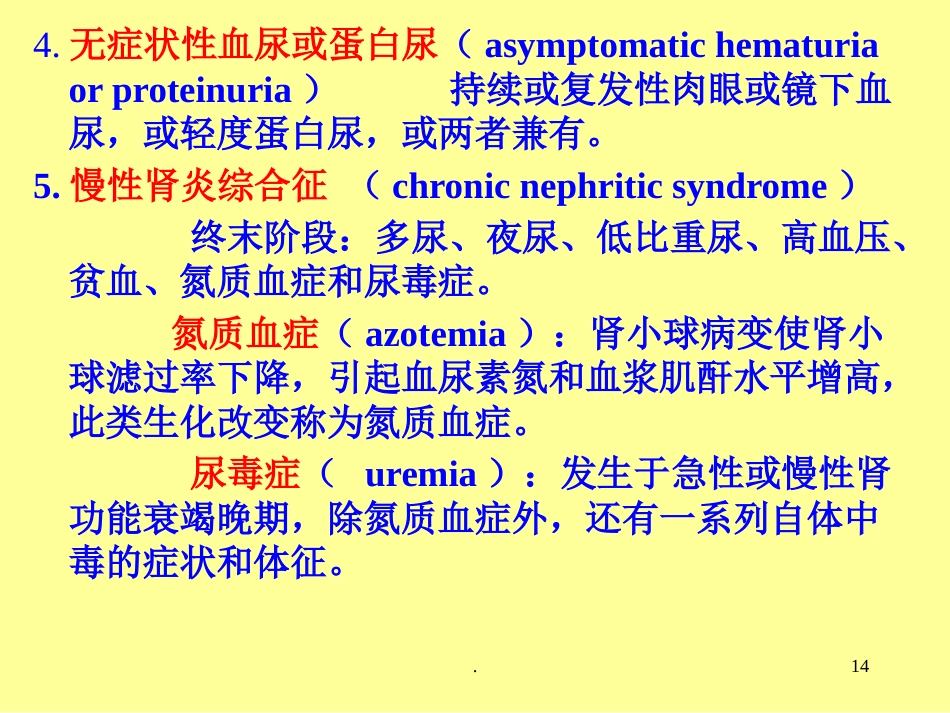 4. 无症状性血尿或蛋白尿（ asymptomatic hematuria or proteinuria ） 持续或复发性肉眼或镜下血尿，或轻度蛋白尿，或两者兼有。

5. 慢性肾炎综合征 （ chronic nephritic syndrome ）

终末阶段：多尿、夜尿、低比重尿、高血压、贫血、氮质血症和尿毒症。

氮质血症（ azotemia ）：肾小球病变使肾小球滤过率下降，引起血尿素氮和血浆肌酐水平增高，此类生化改变称为氮质血症。

尿毒症（ uremia ）：发生于急性或慢性肾功能衰竭晚期，除氮质血症外，还有一系列自体中毒的症状和体征。

.

14